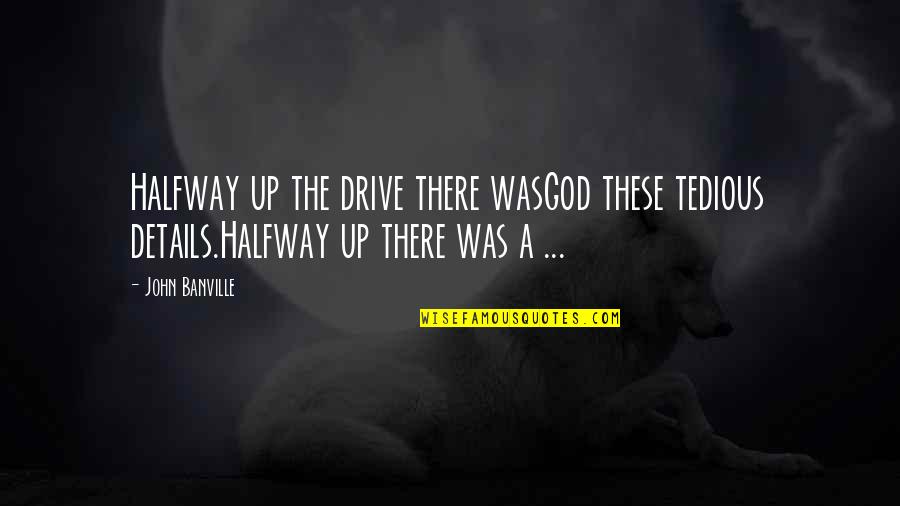 Halfway up the drive there wasGod these tedious details.Halfway up there was a ...

- John Banville

WISEFAMOUSQUOTES.COM